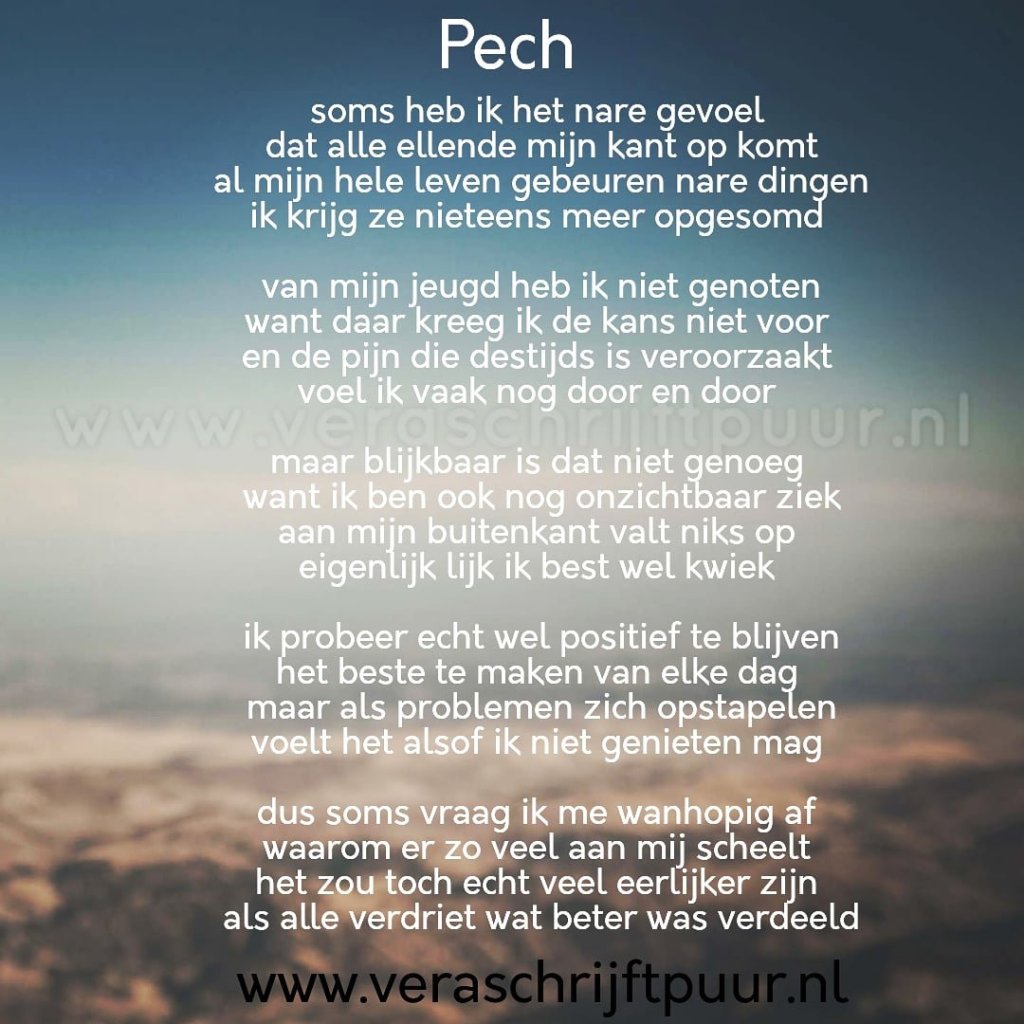 Pech

soms heb ik het nare gevoel
dat alle ellende mijn kant op komt
al mijn hele leven gebeuren nare dingen
ik krijg ze nieteens meer opgesomd

van mijn jeugd heb ik niet genoten
want daar kreeg ik de kans niet voor
en de pijn die destijds is veroorzaakt
voel ik vaak nog door en door

www.veraschrijftpuur.nl

maar blijkbaar is dat niet genoeg
want ik ben ook nog onzichtbaar ziek
aan mijn buitenkant valt niks op
eigenlijk lijk ik best wel kwiek

ik probeer echt wel positief te blijven
het beste te maken van elke dag
maar als problemen zich opstapelen
voelt het alsof ik niet genieten mag

dus soms vraag ik me wanhopig af
waarom er zo veel aan mij scheelt
het zou toch echt veel eerlijker zijn
als alle verdriet wat beter was verdeeld

www.veraschrijftpuur.nl